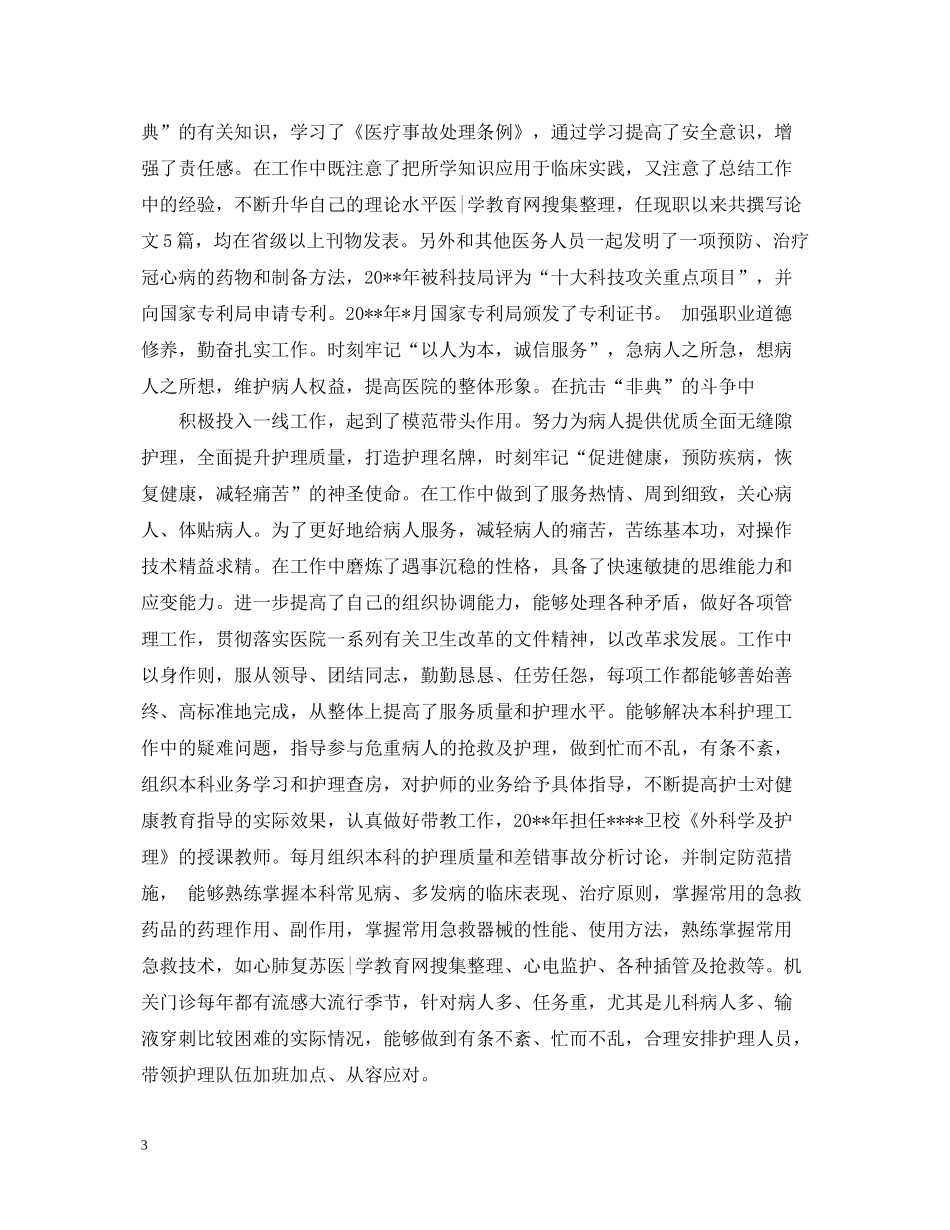 典”的有关知识，学习了《医疗事故处理条例》，通过学习提高了安全意识，增强了责任感。在工作中既注意了把所学知识应用于临床实践，又注意了总结工作中的经验，不断升华自己的理论水平医|学教育网搜集整理，任现职以来共撰写论文5篇，均在省级以上刊物发表。另外和其他医务人员一起发明了一项预防、治疗冠心病的药物和制备方法，20**年被科技局评为“十大科技攻关重点项目”，并向国家专利局申请专利。20**年*月国家专利局颁发了专利证书。 加强职业道德修养，勤奋扎实工作。时刻牢记“以人为本，诚信服务”，急病人之所急，想病人之所想，维护病人权益，提高医院的整体形象。在抗击“非典”的斗争中

积极投入一线工作，起到了模范带头作用。努力为病人提供优质全面无缝隙护理，全面提升护理质量，打造护理名牌，时刻牢记“促进健康，预防疾病，恢复健康，减轻痛苦”的神圣使命。在工作中做到了服务热情、周到细致，关心病人、体贴病人。为了更好地给病人服务，减轻病人的痛苦，苦练基本功，对操作技术精益求精。在工作中磨炼了遇事沉稳的性格，具备了快速敏捷的思维能力和应变能力。进一步提高了自己的组织协调能力，能够处理各种矛盾，做好各项管理工作，贯彻落实医院一系列有关卫生改革的文件精神，以改革求发展。工作中以身作则，服从领导、团结同志，勤勤恳恳、任劳任怨，每项工作都能够善始善终、高标准地完成，从整体上提高了服务质量和护理水平。能够解决本科护理工作中的疑难问题，指导参与危重病人的抢救及护理，做到忙而不乱，有条不紊，组织本科业务学习和护理查房，对护师的业务给予具体指导，不断提高护士对健康教育指导的实际效果，认真做好带教工作，20**年担任****卫校《外科学及护理》的授课教师。每月组织本科的护理质量和差错事故分析讨论，并制定防范措施， 能够熟练掌握本科常见病、多发病的临床表现、治疗原则，掌握常用的急救药品的药理作用、副作用，掌握常用急救器械的性能、使用方法，熟练掌握常用急救技术，如心肺复苏医|学教育网搜集整理、心电监护、各种插管及抢救等。机关门诊每年都有流感大流行季节，针对病人多、任务重，尤其是儿科病人多、输液穿刺比较困难的实际情况，能够做到有条不紊、忙而不乱，合理安排护理人员，带领护理队伍加班加点、从容应对。

3